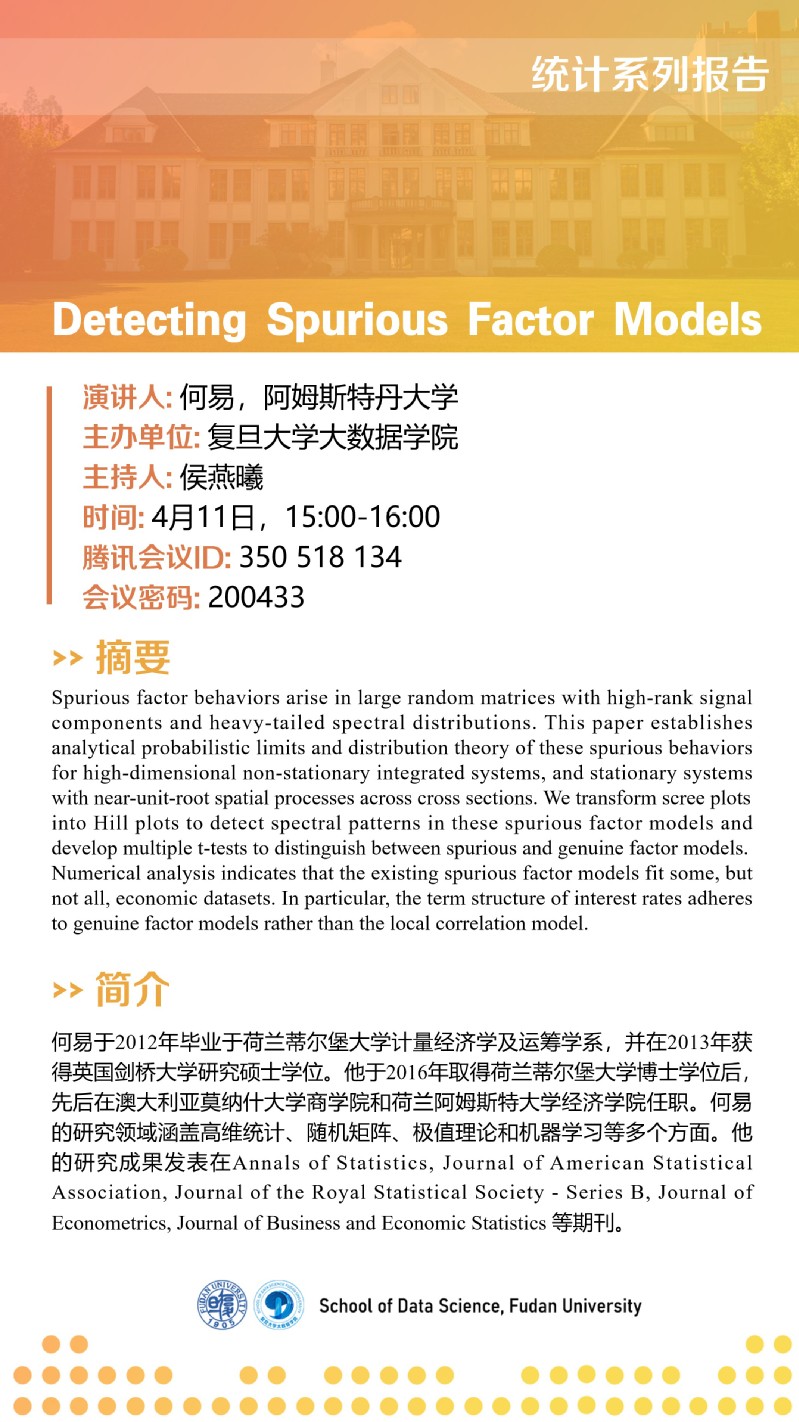 统计系列报告

Detecting Spurious Factor Models

演讲人: 何易，阿姆斯特丹大学
主办单位: 复旦大学大数据学院
主持人: 侯燕曦
时间: 4月11日，15:00-16:00
腾讯会议ID: 350 518 134
会议密码: 200433

>> 摘要

Spurious factor behaviors arise in large random matrices with high-rank signal components and heavy-tailed spectral distributions. This paper establishes analytical probabilistic limits and distribution theory of these spurious behaviors for high-dimensional non-stationary integrated systems, and stationary systems with near-unit-root spatial processes across cross sections. We transform scree plots into Hill plots to detect spectral patterns in these spurious factor models and develop multiple t-tests to distinguish between spurious and genuine factor models. Numerical analysis indicates that the existing spurious factor models fit some, but not all, economic datasets. In particular, the term structure of interest rates adheres to genuine factor models rather than the local correlation model.

>> 简介

何易于2012年毕业于荷兰蒂尔堡大学计量经济学及运筹学系，并在2013年获得英国剑桥大学研究硕士学位。他于2016年取得荷兰蒂尔堡大学博士学位后，先后在澳大利亚莫纳什大学商学院和荷兰阿姆斯特大学经济学院任职。何易的研究领域涵盖高维统计、随机矩阵、极值理论和机器学习等多个方面。他的研究成果发表在Annals of Statistics, Journal of American Statistical Association, Journal of the Royal Statistical Society - Series B, Journal of Econometrics, Journal of Business and Economic Statistics 等期刊。

FUDAN UNIVERSITY 1905

School of Data Science, Fudan University